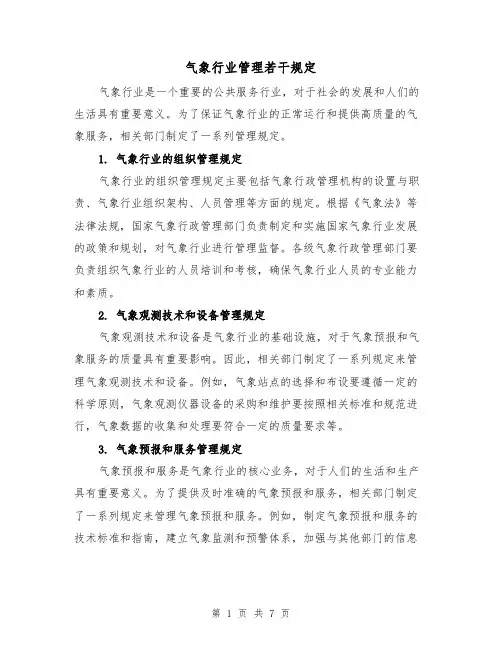 气象行业管理若干规定

气象行业是一个重要的公共服务行业，对于社会的发展和人们的生活具有重要意义。为了保证气象行业的正常运行和提供高质量的气象服务，相关部门制定了一系列管理规定。

1. 气象行业的组织管理规定

气象行业的组织管理规定主要包括气象行政管理机构的设置与职责、气象行业组织架构、人员管理等方面的规定。根据《气象法》等法律法规，国家气象行政管理部门负责制定和实施国家气象行业发展的政策和规划，对气象行业进行管理监督。各级气象行政管理部门要负责组织气象行业的人员培训和考核，确保气象行业人员的专业能力和素质。

2. 气象观测技术和设备管理规定

气象观测技术和设备是气象行业的基础设施，对于气象预报和气象服务的质量具有重要影响。因此，相关部门制定了一系列规定来管理气象观测技术和设备。例如，气象站点的选择和布设要遵循一定的科学原则，气象观测仪器设备的采购和维护要按照相关标准和规范进行，气象数据的收集和处理要符合一定的质量要求等。

3. 气象预报和服务管理规定

气象预报和服务是气象行业的核心业务，对于人们的生活和生产具有重要意义。为了提供及时准确的气象预报和服务，相关部门制定了一系列规定来管理气象预报和服务。例如，制定气象预报和服务的技术标准和指南，建立气象监测和预警体系，加强与其他部门的信息

第 1 页 共 7 页